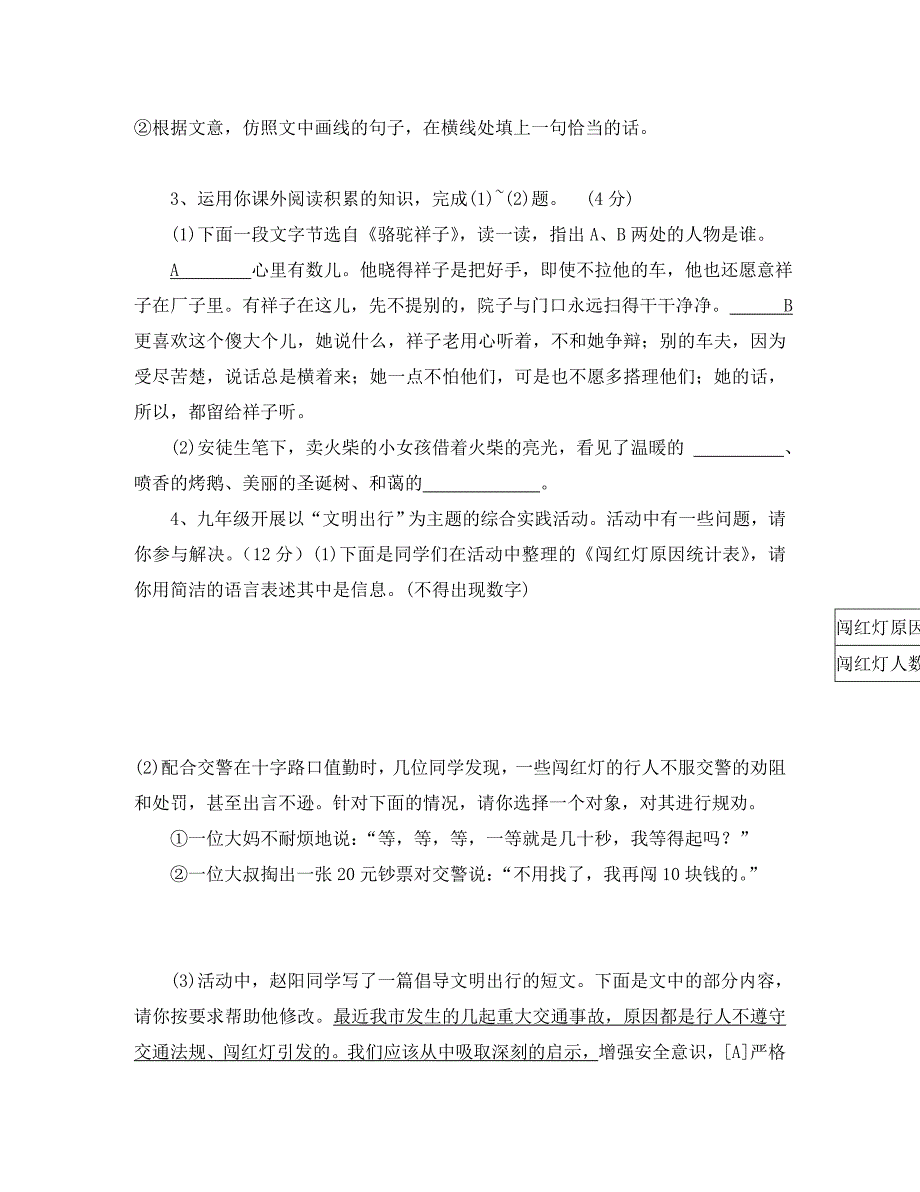 ②根据文意，仿照文中画线的句子，在横线处填上一句恰当的话。

3、运用你课外阅读积累的知识，完成(1)~(2)题。 (4分)

(1)下面一段文字节选自《骆驼祥子》，读一读，指出A、B两处的人物是谁。

A________心里有数儿。他晓得祥子是把好手，即使不拉他的车，他也还愿意祥子在厂子里。有祥子在这儿，先不提别的，院子与门口永远扫得干干净净。______B更喜欢这个傻大个儿，她说什么，祥子老用心听着，不和她争辩；别的车夫，因为受尽苦楚，说话总是横着来；她一点不怕他们，可是也不愿多搭理他们；她的话，所以，都留给祥子听。

(2)安徒生笔下，卖火柴的小女孩借着火柴的亮光，看见了温暖的 __________、喷香的烤鹅、美丽的圣诞树、和蔼的____________。

4、九年级开展以“文明出行”为主题的综合实践活动。活动中有一些问题，请你参与解决。(12分) (1)下面是同学们在活动中整理的《闯红灯原因统计表》，请你用简洁的语言表述其中是信息。(不得出现数字)

| 闯红灯原因 |
|---|
| 闯红灯人数 |

(2)配合交警在十字路口值勤时，几位同学发现，一些闯红灯的行人不服交警的劝阻和处罚，甚至出言不逊。针对下面的情况，请你选择一个对象，对其进行规劝。

①一位大妈不耐烦地说：“等，等，等，一等就是几十秒，我等得起吗？”

②一位大叔掏出一张20元钞票对交警说：“不用找了，我再闯10块钱的。”

(3)活动中，赵阳同学写了一篇倡导文明出行的短文。下面是文中的部分内容，请你按要求帮助他修改。最近我市发生的几起重大交通事故，原因都是行人不遵守交通法规、闯红灯引发的。我们应该从中吸取深刻的启示，增强安全意识，[A]严格